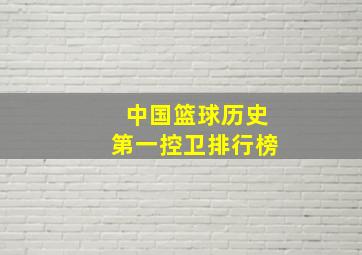 中国篮球历史
第一控卫排行榜